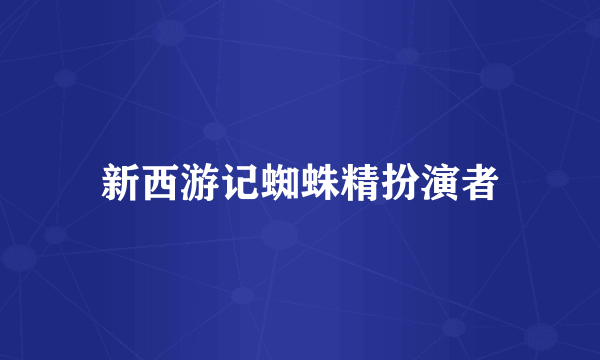 新西游记蜘蛛精扮演者